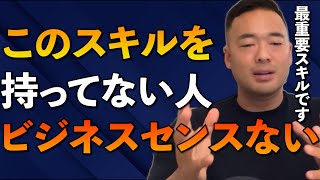 このスキルを
持ってない人
ビジネスセンスない

最重要スキルです